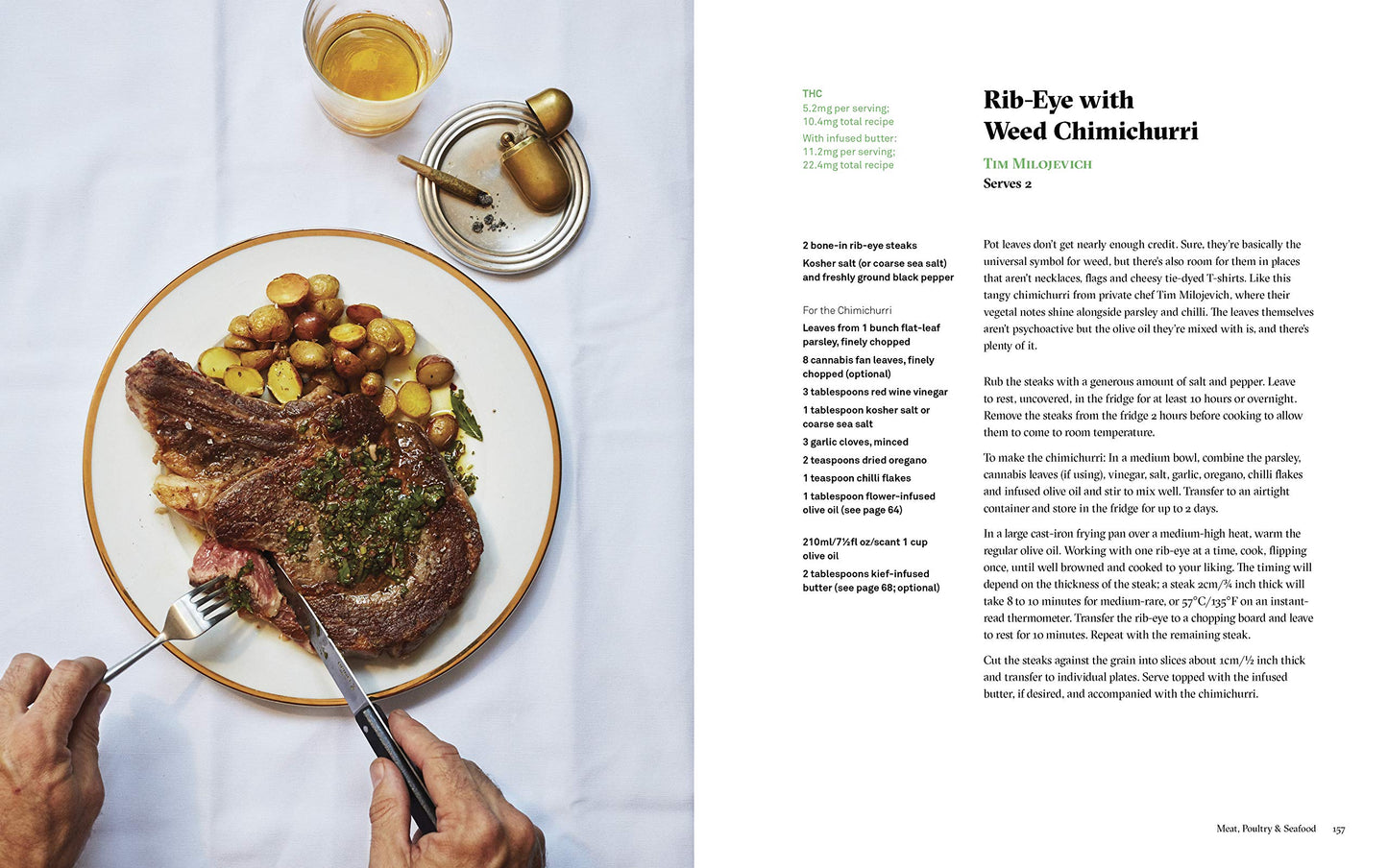 THC
5.2mg per serving;
10.4mg total recipe

With infused butter:
11.2mg per serving;
22.4mg total recipe

Rib-Eye with Weed Chimichurri

Tim Milojevich
Serves 2

2 bone-in rib-eye steaks

Kosher salt (or coarse sea salt) and freshly ground black pepper

For the Chimichurri

Leaves from 1 bunch flat-leaf parsley, finely chopped

8 cannabis fan leaves, finely chopped (optional)

3 tablespoons red wine vinegar

1 tablespoon kosher salt or coarse sea salt

3 garlic cloves, minced

2 teaspoons dried oregano

1 teaspoon chilli flakes

1 tablespoon flower-infused olive oil (see page 64)

210ml/7½fl oz/scant 1 cup olive oil

2 tablespoons kief-infused butter (see page 68; optional)

Pot leaves don't get nearly enough credit. Sure, they're basically the universal symbol for weed, but there's also room for them in places that aren't necklaces, flags and cheesy tie-dyed T-shirts. Like this tangy chimichurri from private chef Tim Milojevich, where their vegetal notes shine alongside parsley and chilli. The leaves themselves aren't psychoactive but the olive oil they're mixed with is, and there's plenty of it.

Rub the steaks with a generous amount of salt and pepper. Leave to rest, uncovered, in the fridge for at least 10 hours or overnight. Remove the steaks from the fridge 2 hours before cooking to allow them to come to room temperature.

To make the chimichurri: In a medium bowl, combine the parsley, cannabis leaves (if using), vinegar, salt, garlic, oregano, chilli flakes and infused olive oil and stir to mix well. Transfer to an airtight container and store in the fridge for up to 2 days.

In a large cast-iron frying pan over a medium-high heat, warm the regular olive oil. Working with one rib-eye at a time, cook, flipping once, until well browned and cooked to your liking. The timing will depend on the thickness of the steak; a steak 2cm/¾ inch thick will take 8 to 10 minutes for medium-rare, or 57°C/135°F on an instant-read thermometer. Transfer the rib-eye to a chopping board and leave to rest for 10 minutes. Repeat with the remaining steak.

Cut the steaks against the grain into slices about 1cm/½ inch thick and transfer to individual plates. Serve topped with the infused butter, if desired, and accompanied with the chimichurri.

Meat, Poultry & Seafood 157